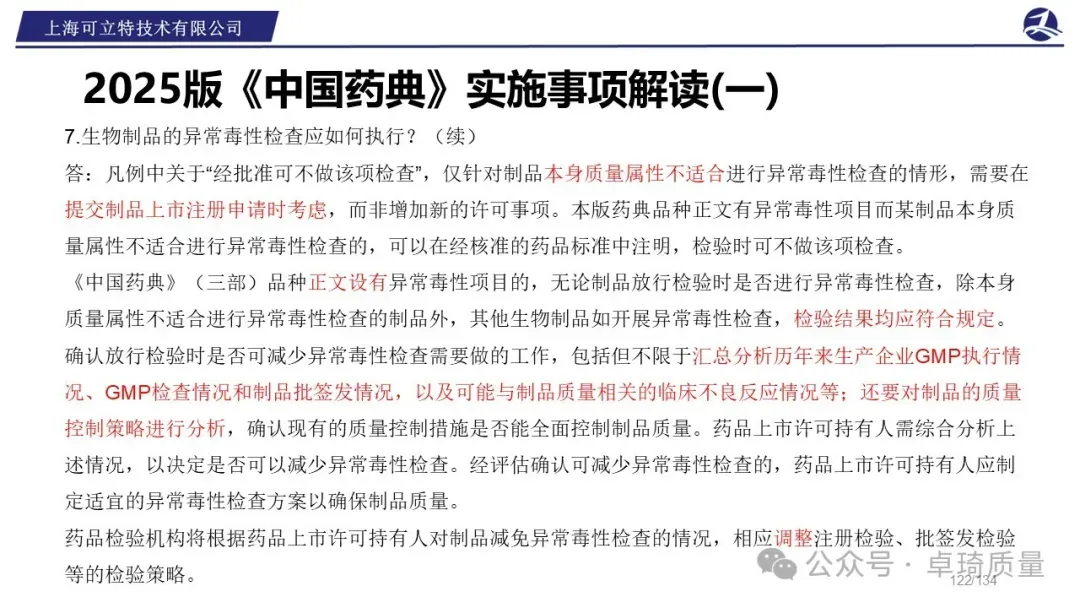 上海可立特技术有限公司

2025版《中国药典》实施事项解读(一)

7.生物制品的异常毒性检查应如何执行？（续）

答：凡例中关于“经批准可不做该项检查”，仅针对制品本身质量属性不适合进行异常毒性检查的情形，需要在提交制品上市注册申请时考虑，而非增加新的许可事项。本版药典品种正文有异常毒性项目而某制品本身质量属性不适合进行异常毒性检查的，可以在经核准的药品标准中注明，检验时可不做该项检查。

《中国药典》（三部）品种正文设有异常毒性项目的，无论制品放行检验时是否进行异常毒性检查，除本身质量属性不适合进行异常毒性检查的制品外，其他生物制品如开展异常毒性检查，检验结果均应符合规定。

确认放行检验时是否可减少异常毒性检查需要做的工作，包括但不限于汇总分析历年来生产企业GMP执行情况、GMP检查情况和制品批签发情况，以及可能与制品质量相关的临床不良反应情况等；还要对制品的质量控制策略进行分析，确认现有的质量控制措施是否能全面控制制品质量。药品上市许可持有人需综合分析上述情况，以决定是否可以减少异常毒性检查。经评估确认可减少异常毒性检查的，药品上市许可持有人应制定适宜的异常毒性检查方案以确保制品质量。

药品检验机构将根据药品上市许可持有人对制品减免异常毒性检查的情况，相应调整注册检验、批签发检验等的检验策略。

公众号 · 卓琦质量

122/134